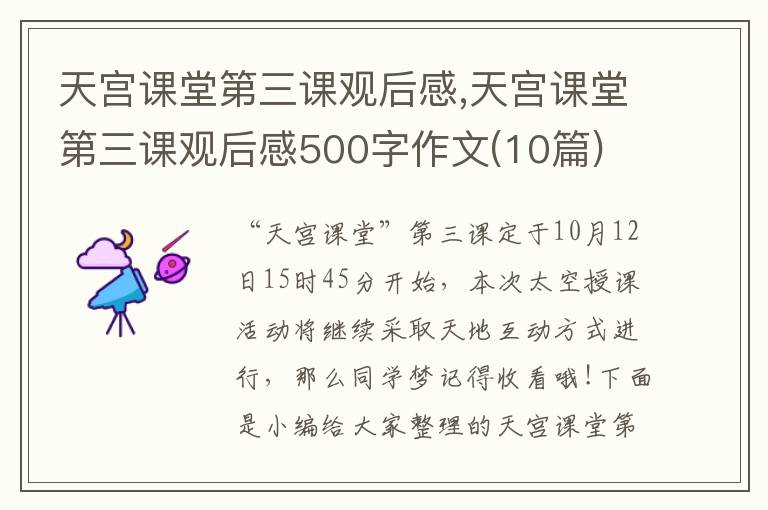 天宫课堂第三课观后感,天宫课堂第三课观后感500字作文(10篇)

“天宫课堂”第三课定于10月12日15时45分开始，本次太空授课活动将继续采取天地互动方式进行，那么同学梦记得收看哦！下面是小编给大家整理的天宫课堂第